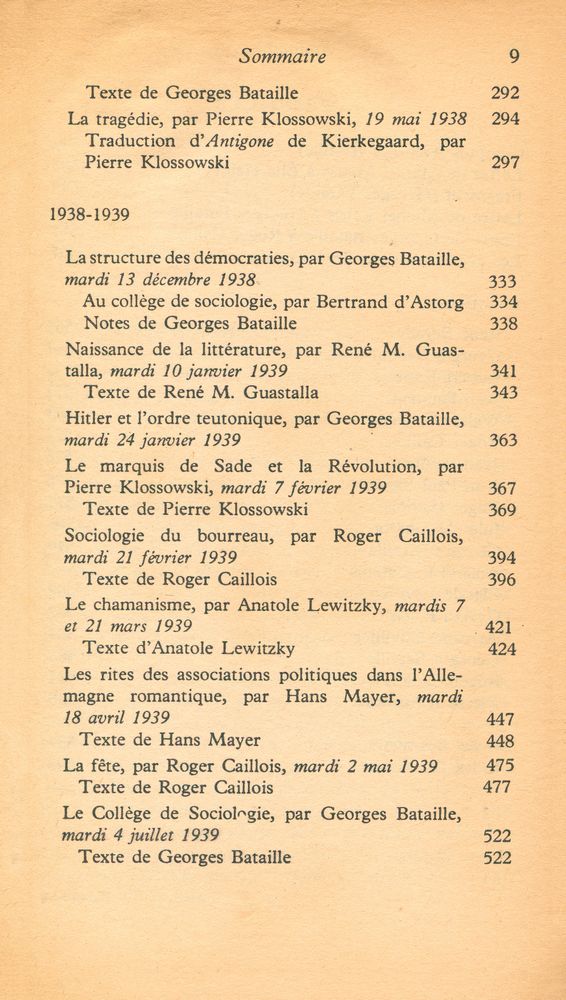 Sommaire 9

Texte de Georges Bataille 292
La tragédie, par Pierre Klossowski, 19 mai 1938 294
Traduction d'Antigone de Kierkegaard, par Pierre Klossowski 297

1938-1939

La structure des démocraties, par Georges Bataille, mardi 13 décembre 1938 333
Au collège de sociologie, par Bertrand d'Astorg 334
Notes de Georges Bataille 338
Naissance de la littérature, par René M. Guastalla, mardi 10 janvier 1939 341
Texte de René M. Guastalla 343
Hitler et l'ordre teutonique, par Georges Bataille, mardi 24 janvier 1939 363
Le marquis de Sade et la Révolution, par Pierre Klossowski, mardi 7 février 1939 367
Texte de Pierre Klossowski 369
Sociologie du bourreau, par Roger Caillois, mardi 21 février 1939 394
Texte de Roger Caillois 396
Le chamanisme, par Anatole Lewitzky, mardis 7 et 21 mars 1939 421
Texte d'Anatole Lewitzky 424
Les rites des associations politiques dans l'Allemagne romantique, par Hans Mayer, mardi 18 avril 1939 447
Texte de Hans Mayer 448
La fête, par Roger Caillois, mardi 2 mai 1939 475
Texte de Roger Caillois 477
Le Collège de Sociologie, par Georges Bataille, mardi 4 juillet 1939 522
Texte de Georges Bataille 522